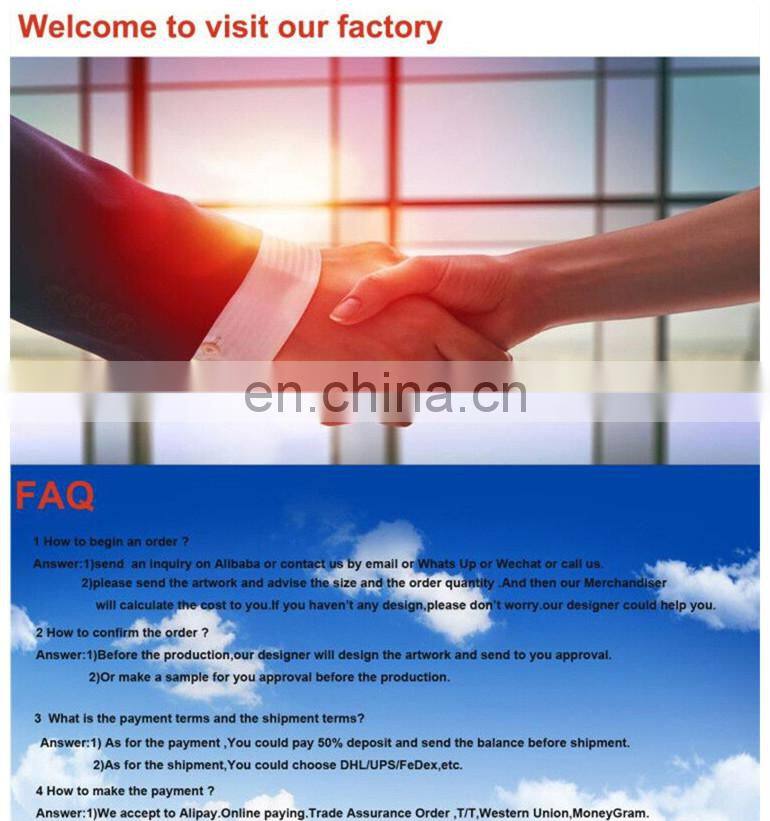 Welcome to visit our factory

FAQ

1 How to begin an order ?

Answer:1)send an inquiry on Alibaba or contact us by email or Whats Up or Wechat or call us.

2)please send the artwork and advise the size and the order quantity .And then our Merchandiser will calculate the cost to you.If you haven't any design,please don't worry.our designer could help you.

2 How to confirm the order ?

Answer:1)Before the production,our designer will design the artwork and send to you approval.

2)Or make a sample for you approval before the production.

3 What is the payment terms and the shipment terms?

Answer:1) As for the payment ,You could pay 50% deposit and send the balance before shipment.

2)As for the shipment,You could choose DHL/UPS/FeDex,etc.

4 How to make the payment ?

Answer:1)We accept to Alipay.Online paying.Trade Assurance Order ,T/T,Western Union,MoneyGram.

en.china.cn